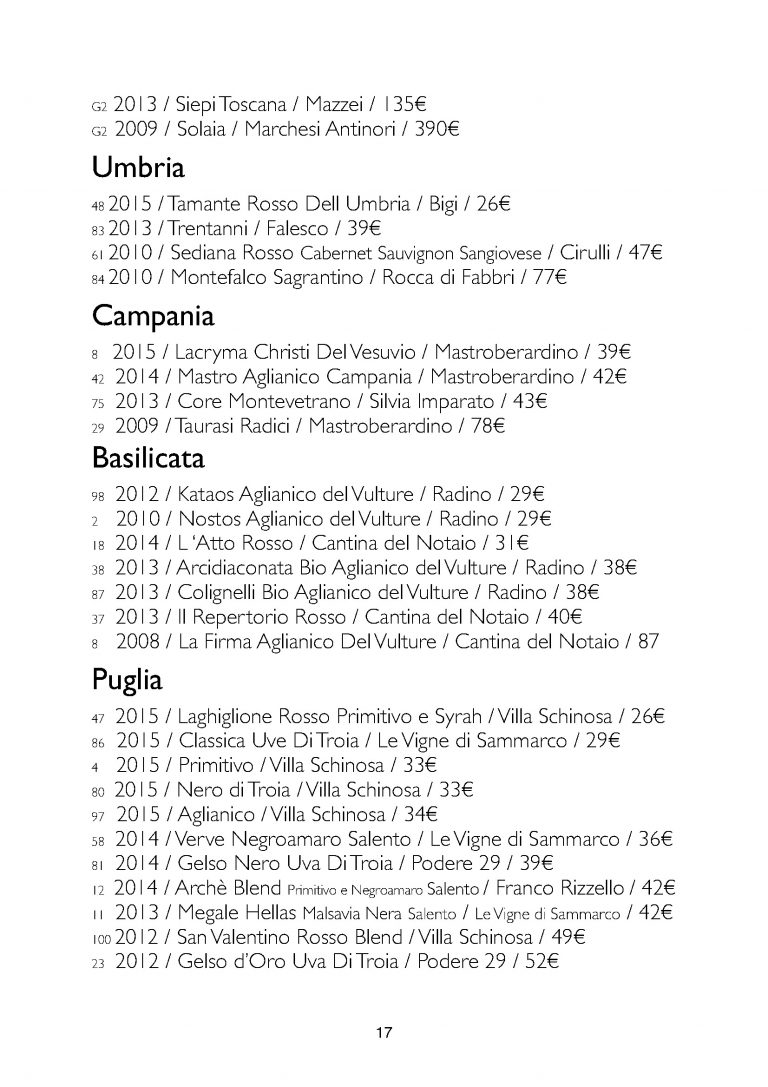 G2 2013 / Siepi Toscana / Mazzei / 135€
G2 2009 / Solaia / Marchesi Antinori / 390€

Umbria

48 2015 / Tamante Rosso Dell Umbria / Bigi / 26€
83 2013 / Trentanni / Falesco / 39€
61 2010 / Sediana Rosso Cabernet Sauvignon Sangiovese / Cirulli / 47€
84 2010 / Montefalco Sagrantino / Rocca di Fabbri / 77€

Campania

8 2015 / Lacryma Christi Del Vesuvio / Mastroberardino / 39€
42 2014 / Mastro Aglianico Campania / Mastroberardino / 42€
75 2013 / Core Montevetrano / Silvia Imparato / 43€
29 2009 / Taurasi Radici / Mastroberardino / 78€

Basilicata

98 2012 / Kataos Aglianico del Vulture / Radino / 29€
2 2010 / Nostos Aglianico del Vulture / Radino / 29€
18 2014 / L 'Atto Rosso / Cantina del Notaio / 31€
38 2013 / Arcidiaconata Bio Aglianico del Vulture / Radino / 38€
87 2013 / Colignelli Bio Aglianico del Vulture / Radino / 38€
37 2013 / Il Repertorio Rosso / Cantina del Notaio / 40€
8 2008 / La Firma Aglianico Del Vulture / Cantina del Notaio / 87

Puglia

47 2015 / Laghiglione Rosso Primitivo e Syrah / Villa Schinosa / 26€
86 2015 / Classica Uve Di Troia / Le Vigne di Sammarco / 29€
4 2015 / Primitivo / Villa Schinosa / 33€
80 2015 / Nero di Troia / Villa Schinosa / 33€
97 2015 / Aglianico / Villa Schinosa / 34€
58 2014 / Verve Negroamaro Salento / Le Vigne di Sammarco / 36€
81 2014 / Gelso Nero Uva Di Troia / Podere 29 / 39€
12 2014 / Archè Blend Primitivo e Negroamaro Salento / Franco Rizzello / 42€
11 2013 / Megale Hellas Malsavia Nera Salento / Le Vigne di Sammarco / 42€
100 2012 / San Valentino Rosso Blend / Villa Schinosa / 49€
23 2012 / Gelso d'Oro Uva Di Troia / Podere 29 / 52€

17